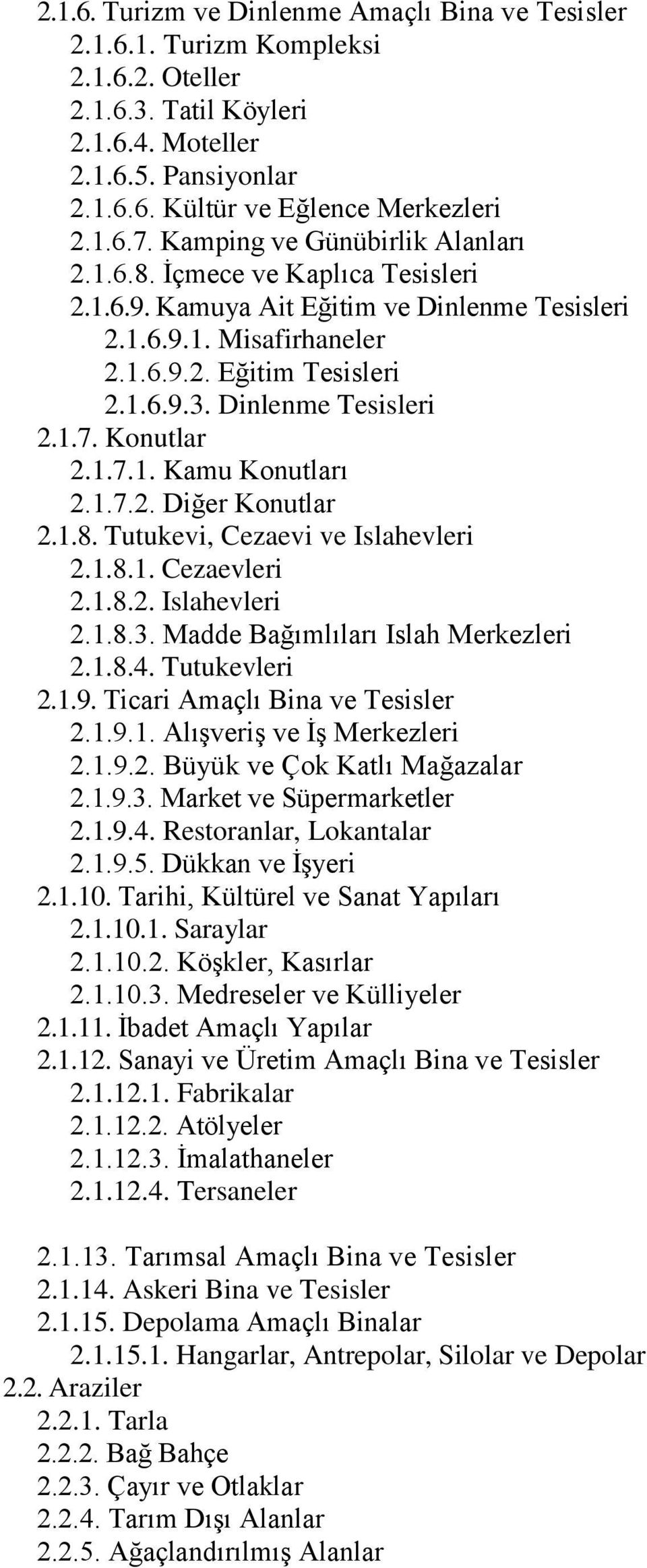 2.1.6. Turizm ve Dinlenme Amaçlı Bina ve Tesisler
2.1.6.1. Turizm Kompleksi
2.1.6.2. Oteller
2.1.6.3. Tatil Köyleri
2.1.6.4. Moteller
2.1.6.5. Pansiyonlar
2.1.6.6. Kültür ve Eğlence Merkezleri
2.1.6.7. Kamping ve Günübirlik Alanları
2.1.6.8. İçmece ve Kaplıca Tesisleri
2.1.6.9. Kamuya Ait Eğitim ve Dinlenme Tesisleri
2.1.6.9.1. Misafirhaneler
2.1.6.9.2. Eğitim Tesisleri
2.1.6.9.3. Dinlenme Tesisleri
2.1.7. Konutlar
2.1.7.1. Kamu Konutları
2.1.7.2. Diğer Konutlar
2.1.8. Tutukevi, Cezaevi ve Islahevleri
2.1.8.1. Cezaevleri
2.1.8.2. Islahevleri
2.1.8.3. Madde Bağımlıları Islah Merkezleri
2.1.8.4. Tutukevleri
2.1.9. Ticari Amaçlı Bina ve Tesisler
2.1.9.1. Alışveriş ve İş Merkezleri
2.1.9.2. Büyük ve Çok Katlı Mağazalar
2.1.9.3. Market ve Süpermarketler
2.1.9.4. Restoranlar, Lokantalar
2.1.9.5. Dükkan ve İşyeri
2.1.10. Tarihi, Kültürel ve Sanat Yapıları
2.1.10.1. Saraylar
2.1.10.2. Köşkler, Kasırlar
2.1.10.3. Medreseler ve Külliyeler
2.1.11. İbadet Amaçlı Yapılar
2.1.12. Sanayi ve Üretim Amaçlı Bina ve Tesisler
2.1.12.1. Fabrikalar
2.1.12.2. Atölyeler
2.1.12.3. İmalathaneler
2.1.12.4. Tersaneler

2.1.13. Tarımsal Amaçlı Bina ve Tesisler
2.1.14. Askeri Bina ve Tesisler
2.1.15. Depolama Amaçlı Binalar
2.1.15.1. Hangarlar, Antrepolar, Silolar ve Depolar
2.2. Araziler
2.2.1. Tarla
2.2.2. Bağ Bahçe
2.2.3. Çayır ve Otlaklar
2.2.4. Tarım Dışı Alanlar
2.2.5. Ağaçlandırılmış Alanlar